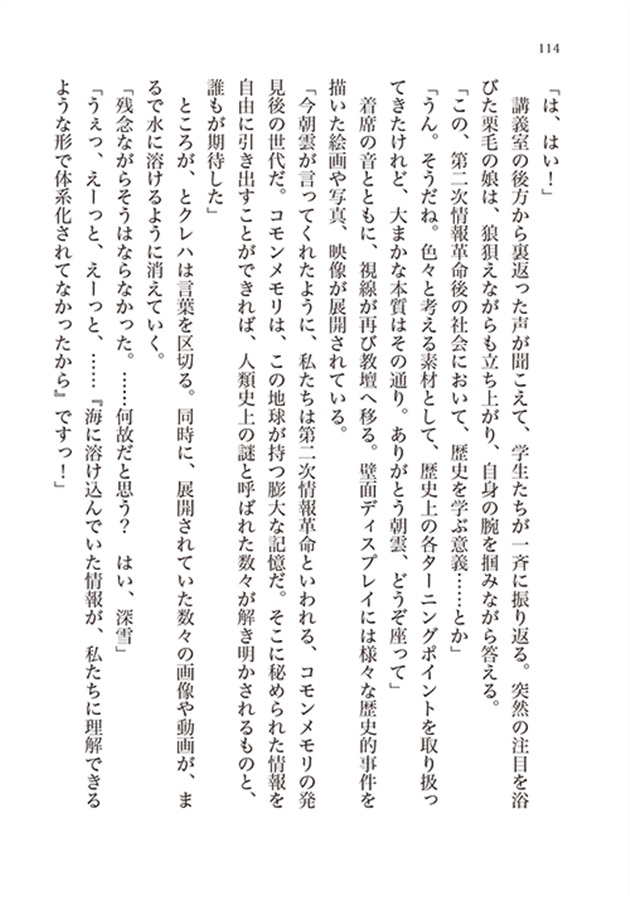 114

「は、はい！」

講義室の後方から裏返った声が聞こえて、学生たちが一斉に振り返る。突然の注目を浴びた栗毛の娘は、狼狽えながらも立ち上がり、自身の腕を掴みながら答える。

「この、第二次情報革命後の社会において、歴史を学ぶ意義……とか」

「うん。そうだね。色々と考える素材として、歴史上の各ターニングポイントを取り扱ってきたけれど、大まかな本質はその通り。ありがとう朝雲、どうぞ座って」

着席の音とともに、視線が再び教壇へ移る。壁面ディスプレイには様々な歴史的事件を描いた絵画や写真、映像が展開されている。

「今朝雲が言ってくれたように、私たちは第二次情報革命といわれる、コモンメモリの発見後の世代だ。コモンメモリは、この地球が持つ膨大な記憶だ。そこに秘められた情報を自由に引き出すことができれば、人類史上の謎と呼ばれた数々が解き明かされるものと、誰もが期待した」

ところが、とクレハは言葉を区切る。同時に、展開されていた数々の画像や動画が、まるで水に溶けるように消えていく。

「残念ながらそうはならなかった。……何故だと思う？　はい、深雪」

「うえっ、えーっと、えーっと、……『海に溶け込んでいた情報が、私たちに理解できるような形で体系化されてなかったから』ですっ！」